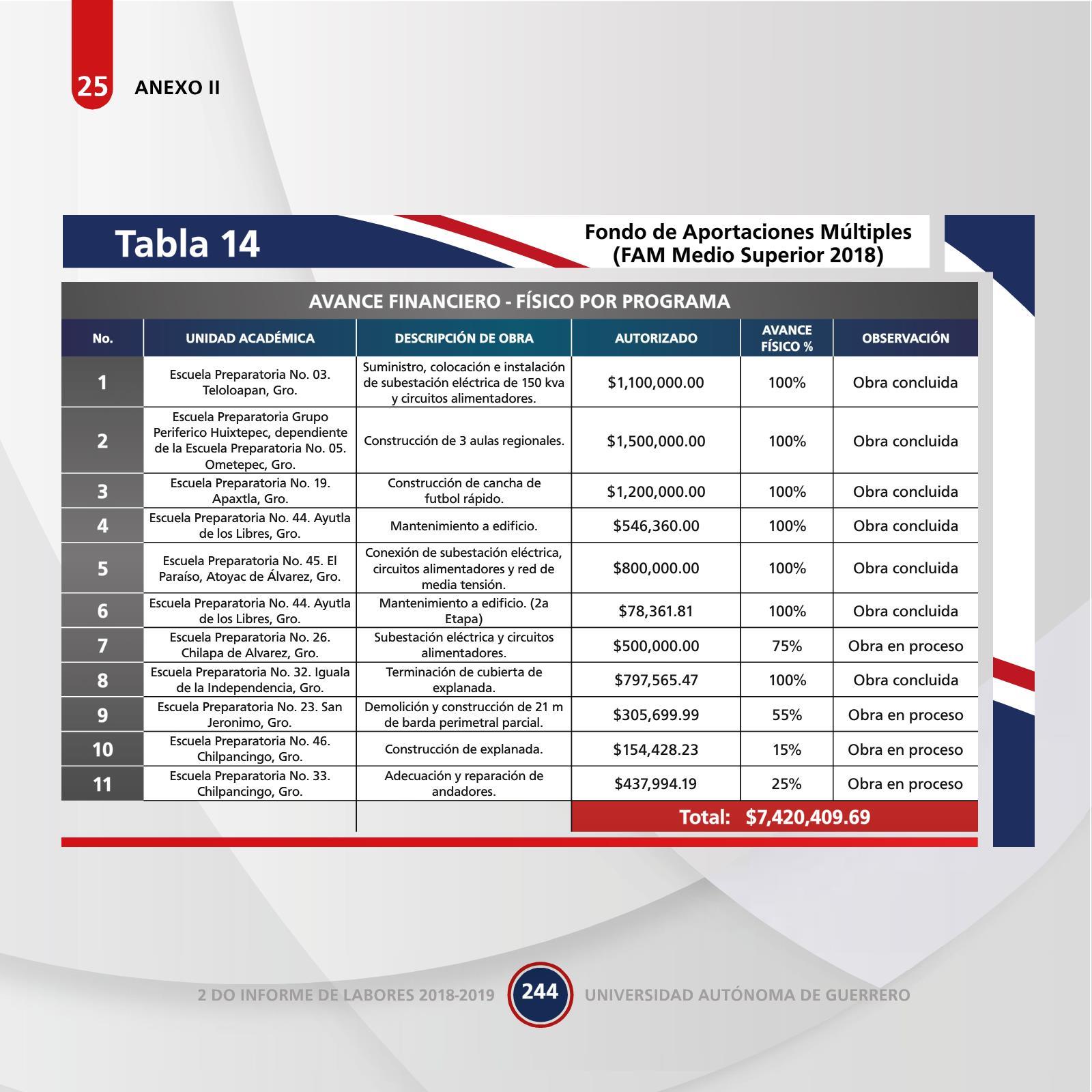 25 ANEXO II

Tabla 14

Fondo de Aportaciones Múltiples (FAM Medio Superior 2018)

AVANCE FINANCIERO - FÍSICO POR PROGRAMA

| No. | UNIDAD ACADÉMICA | DESCRIPCIÓN DE OBRA | AUTORIZADO | AVANCE FÍSICO % | OBSERVACIÓN |
|---|---|---|---|---|---|
| 1 | Escuela Preparatoria No. 03. Teloloapan, Gro. | Suministro, colocación e instalación de subestación eléctrica de 150 kva y circuitos alimentadores. | \$1,100,000.00 | 100% | Obra concluida |
| 2 | Escuela Preparatoria Grupo Periferico Huixtepec, dependiente de la Escuela Preparatoria No. 05. Ometepec, Gro. | Construcción de 3 aulas regionales. | \$1,500,000.00 | 100% | Obra concluida |
| 3 | Escuela Preparatoria No. 19. Apaxtla, Gro. | Construcción de cancha de futbol rápido. | \$1,200,000.00 | 100% | Obra concluida |
| 4 | Escuela Preparatoria No. 44. Ayutla de los Libres, Gro. | Mantenimiento a edificio. | \$546,360.00 | 100% | Obra concluida |
| 5 | Escuela Preparatoria No. 45. El Paraíso, Atoyac de Álvarez, Gro. | Conexión de subestación eléctrica, circuitos alimentadores y red de media tensión. | \$800,000.00 | 100% | Obra concluida |
| 6 | Escuela Preparatoria No. 44. Ayutla de los Libres, Gro. | Mantenimiento a edificio. (2a Etapa) | \$78,361.81 | 100% | Obra concluida |
| 7 | Escuela Preparatoria No. 26. Chilapa de Alvarez, Gro. | Subestación eléctrica y circuitos alimentadores. | \$500,000.00 | 75% | Obra en proceso |
| 8 | Escuela Preparatoria No. 32. Iguala de la Independencia, Gro. | Terminación de cubierta de explanada. | \$797,565.47 | 100% | Obra concluida |
| 9 | Escuela Preparatoria No. 23. San Jeronimo, Gro. | Demolición y construcción de 21 m de barda perimetral parcial. | \$305,699.99 | 55% | Obra en proceso |
| 10 | Escuela Preparatoria No. 46. Chilpancingo, Gro. | Construcción de explanada. | \$154,428.23 | 15% | Obra en proceso |
| 11 | Escuela Preparatoria No. 33. Chilpancingo, Gro. | Adecuación y reparación de andadores. | \$437,994.19 | 25% | Obra en proceso |
| | | | Total: \$7,420,409.69 | | |

2 DO INFORME DE LABORES 2018-2019 244 UNIVERSIDAD AUTÓNOMA DE GUERRERO